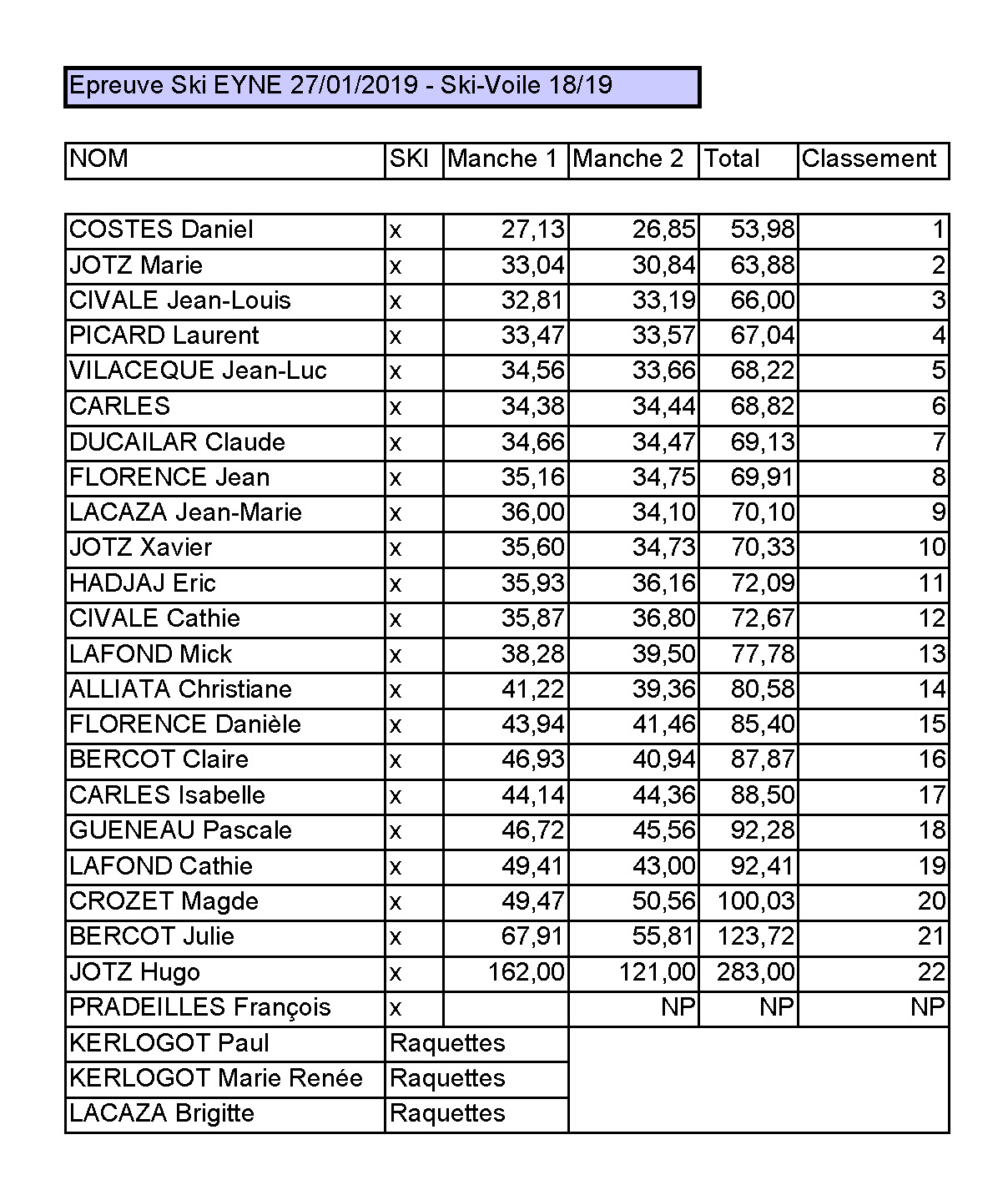 Epreuve Ski EYNE 27/01/2019 - Ski-Voile 18/19

| NOM | SKI | Manche 1 | Manche 2 | Total | Classement |
|---|---|---|---|---|---|
| COSTES Daniel | x | 27,13 | 26,85 | 53,98 | 1 |
| JOTZ Marie | x | 33,04 | 30,84 | 63,88 | 2 |
| CIVALE Jean-Louis | x | 32,81 | 33,19 | 66,00 | 3 |
| PICARD Laurent | x | 33,47 | 33,57 | 67,04 | 4 |
| VILACEQUE Jean-Luc | x | 34,56 | 33,66 | 68,22 | 5 |
| CARLES | x | 34,38 | 34,44 | 68,82 | 6 |
| DUCAILAR Claude | x | 34,66 | 34,47 | 69,13 | 7 |
| FLORENCE Jean | x | 35,16 | 34,75 | 69,91 | 8 |
| LACAZA Jean-Marie | x | 36,00 | 34,10 | 70,10 | 9 |
| JOTZ Xavier | x | 35,60 | 34,73 | 70,33 | 10 |
| HADJAJ Eric | x | 35,93 | 36,16 | 72,09 | 11 |
| CIVALE Cathie | x | 35,87 | 36,80 | 72,67 | 12 |
| LAFOND Mick | x | 38,28 | 39,50 | 77,78 | 13 |
| ALLIATA Christiane | x | 41,22 | 39,36 | 80,58 | 14 |
| FLORENCE Danièle | x | 43,94 | 41,46 | 85,40 | 15 |
| BERCOT Claire | x | 46,93 | 40,94 | 87,87 | 16 |
| CARLES Isabelle | x | 44,14 | 44,36 | 88,50 | 17 |
| GUENEAU Pascale | x | 46,72 | 45,56 | 92,28 | 18 |
| LAFOND Cathie | x | 49,41 | 43,00 | 92,41 | 19 |
| CROZET Magde | x | 49,47 | 50,56 | 100,03 | 20 |
| BERCOT Julie | x | 67,91 | 55,81 | 123,72 | 21 |
| JOTZ Hugo | x | 162,00 | 121,00 | 283,00 | 22 |
| PRADEILLES François | x | | NP | NP | NP |
| KERLOGOT Paul | Raquettes | | | | |
| KERLOGOT Marie Renée | Raquettes | | | | |
| LACAZA Brigitte | Raquettes | | | | |